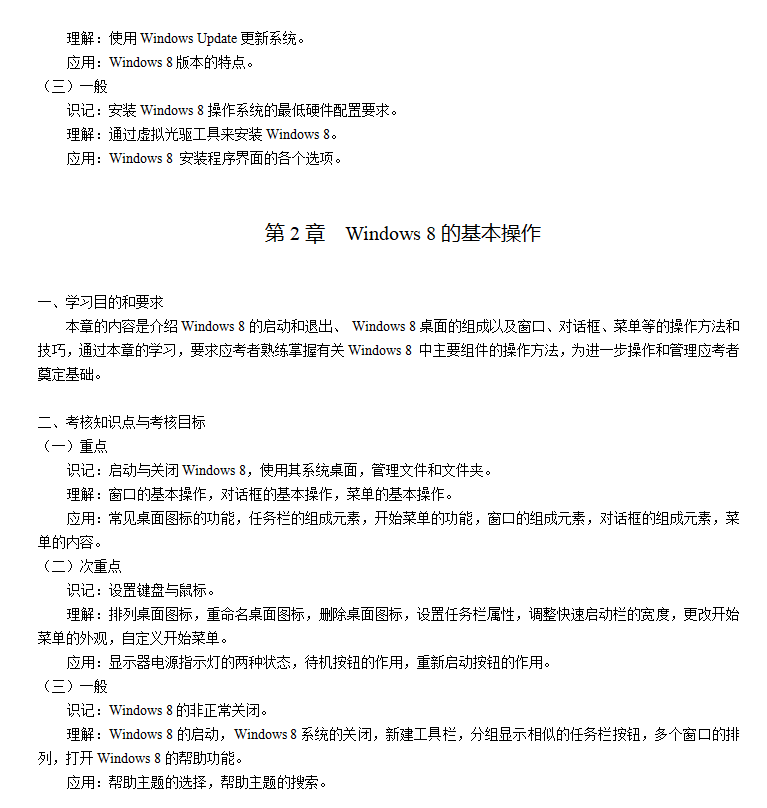 理解：使用 Windows Update 更新系统。
应用：Windows 8 版本的特点。
（三）一般
识记：安装 Windows 8 操作系统的最低硬件配置要求。
理解：通过虚拟光驱工具来安装 Windows 8。
应用：Windows 8 安装程序界面的各个选项。

第 2 章　Windows 8 的基本操作

一、学习目的和要求
本章的内容是介绍 Windows 8 的启动和退出、 Windows 8 桌面的组成以及窗口、对话框、菜单等的操作方法和技巧，通过本章的学习，要求应考者熟练掌握有关 Windows 8 中主要组件的操作方法，为进一步操作和管理应考者奠定基础。

二、考核知识点与考核目标
（一）重点
识记：启动与关闭 Windows 8，使用其系统桌面，管理文件和文件夹。
理解：窗口的基本操作，对话框的基本操作，菜单的基本操作。
应用：常见桌面图标的功能，任务栏的组成元素，开始菜单的功能，窗口的组成元素，对话框的组成元素，菜单的内容。
（二）次重点
识记：设置键盘与鼠标。
理解：排列桌面图标，重命名桌面图标，删除桌面图标，设置任务栏属性，调整快速启动栏的宽度，更改开始菜单的外观，自定义开始菜单。
应用：显示器电源指示灯的两种状态，待机按钮的作用，重新启动按钮的作用。
（三）一般
识记：Windows 8 的非正常关闭。
理解：Windows 8 的启动，Windows 8 系统的关闭，新建工具栏，分组显示相似的任务栏按钮，多个窗口的排列，打开 Windows 8 的帮助功能。
应用：帮助主题的选择，帮助主题的搜索。